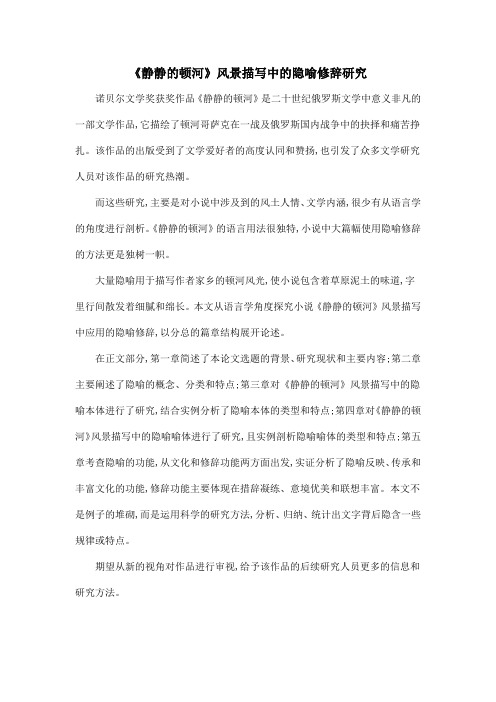 《静静的顿河》风景描写中的隐喻修辞研究

诺贝尔文学奖获奖作品《静静的顿河》是二十世纪俄罗斯文学中意义非凡的一部文学作品，它描绘了顿河哥萨克在一战及俄罗斯国内战争中的抉择和痛苦挣扎。该作品的出版受到了文学爱好者的高度认同和赞扬，也引发了众多文学研究人员对该作品的研究热潮。

而这些研究，主要是对小说中涉及到的风土人情、文学内涵，很少有从语言学的角度进行剖析。《静静的顿河》的语言用法很独特，小说中大篇幅使用隐喻修辞的方法更是独树一帜。

大量隐喻用于描写作者家乡的顿河风光，使小说包含着草原泥土的味道，字里行间散发着细腻和绵长。本文从语言学角度探究小说《静静的顿河》风景描写中应用的隐喻修辞，以分总的篇章结构展开论述。

在正文部分，第一章简述了本论文选题的背景、研究现状和主要内容；第二章主要阐述了隐喻的概念、分类和特点；第三章对《静静的顿河》风景描写中的隐喻本体进行了研究，结合实例分析了隐喻本体的类型和特点；第四章对《静静的顿河》风景描写中的隐喻喻体进行了研究，且实例剖析隐喻喻体的类型和特点；第五章考查隐喻的功能，从文化和修辞功能两方面出发，实证分析了隐喻反映、传承和丰富文化的功能，修辞功能主要体现在措辞凝练、意境优美和联想丰富。本文不是例子的堆砌，而是运用科学的研究方法，分析、归纳、统计出文字背后隐含一些规律或特点。

期望从新的视角对作品进行审视，给予该作品的后续研究人员更多的信息和研究方法。